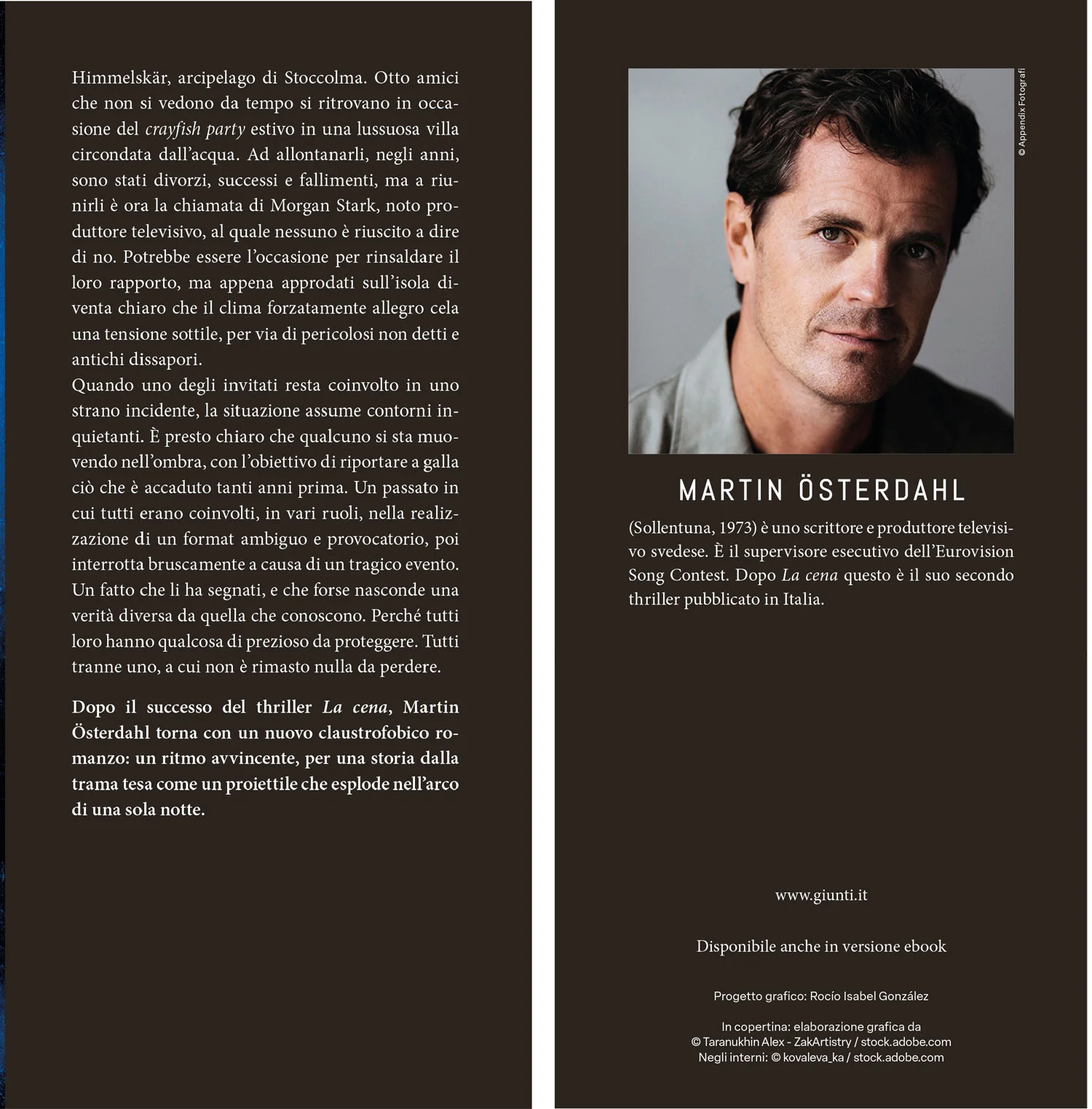 Himmelskär, arcipelago di Stoccolma. Otto amici che non si vedono da tempo si ritrovano in occasione del crayfish party estivo in una lussuosa villa circondata dall'acqua. Ad allontanarli, negli anni, sono stati divorzi, successi e fallimenti, ma a riunirli è ora la chiamata di Morgan Stark, noto produttore televisivo, al quale nessuno è riuscito a dire di no. Potrebbe essere l'occasione per rinsaldare il loro rapporto, ma appena approdati sull'isola diventa chiaro che il clima forzatamente allegro cela una tensione sottile, per via di pericolosi non detti e antichi dissapori.
Quando uno degli invitati resta coinvolto in uno strano incidente, la situazione assume contorni inquietanti. È presto chiaro che qualcuno si sta muovendo nell'ombra, con l'obiettivo di riportare a galla ciò che è accaduto tanti anni prima. Un passato in cui tutti erano coinvolti, in vari ruoli, nella realizzazione di un format ambiguo e provocatorio, poi interrotta bruscamente a causa di un tragico evento. Un fatto che li ha segnati, e che forse nasconde una verità diversa da quella che conoscono. Perché tutti loro hanno qualcosa di prezioso da proteggere. Tutti tranne uno, a cui non è rimasto nulla da perdere.

Dopo il successo del thriller La cena, Martin Österdahl torna con un nuovo claustrofobico romanzo: un ritmo avvincente, per una storia dalla trama tesa come un proiettile che esplode nell'arco di una sola notte.

© Appendix Fotografi

MARTIN ÖSTERDAHL

(Sollentuna, 1973) è uno scrittore e produttore televisivo svedese. È il supervisore esecutivo dell'Eurovision Song Contest. Dopo La cena questo è il suo secondo thriller pubblicato in Italia.

www.giunti.it

Disponibile anche in versione ebook

Progetto grafico: Rocío Isabel González

In copertina: elaborazione grafica da
© Taranukhin Alex - ZakArtistry / stock.adobe.com
Negli interni: © kovaleva_ka / stock.adobe.com